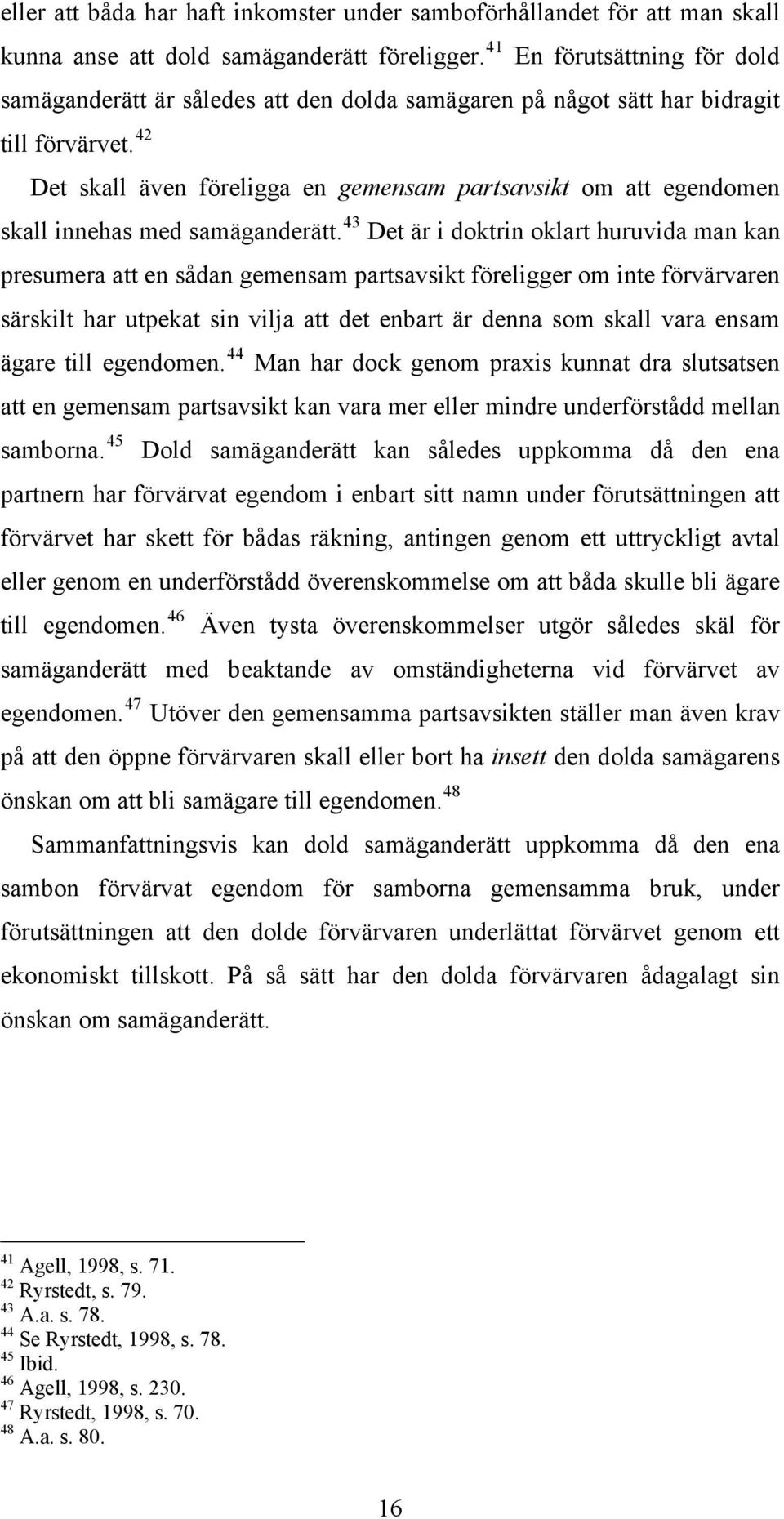 eller att båda har haft inkomster under samboförhållandet för att man skall kunna anse att dold samäganderätt föreligger.$^{41}$ En förutsättning för dold samäganderätt är således att den dolda samägaren på något sätt har bidragit till förvärvet.$^{42}$

Det skall även föreligga en gemensam partsavsikt om att egendomen skall innehas med samäganderätt.$^{43}$ Det är i doktrin oklart huruvida man kan presumera att en sådan gemensam partsavsikt föreligger om inte förvärvaren särskilt har utpekat sin vilja att det enbart är denna som skall vara ensam ägare till egendomen.$^{44}$ Man har dock genom praxis kunnat dra slutsatsen att en gemensam partsavsikt kan vara mer eller mindre underförstådd mellan samborna.$^{45}$ Dold samäganderätt kan således uppkomma då den ena partnern har förvärvat egendom i enbart sitt namn under förutsättningen att förvärvet har skett för bådas räkning, antingen genom ett uttryckligt avtal eller genom en underförstådd överenskommelse om att båda skulle bli ägare till egendomen.$^{46}$ Även tysta överenskommelser utgör således skäl för samäganderätt med beaktande av omständigheterna vid förvärvet av egendomen.$^{47}$ Utöver den gemensamma partsavsikten ställer man även krav på att den öppne förvärvaren skall eller bort ha insett den dolda samägarens önskan om att bli samägare till egendomen.$^{48}$

Sammanfattningsvis kan dold samäganderätt uppkomma då den ena sambon förvärvat egendom för samborna gemensamma bruk, under förutsättningen att den dolde förvärvaren underlättat förvärvet genom ett ekonomiskt tillskott. På så sätt har den dolda förvärvaren ådagalagt sin önskan om samäganderätt.

$^{41}$ Agell, 1998, s. 71.
$^{42}$ Ryrstedt, s. 79.
$^{43}$ A.a. s. 78.
$^{44}$ Se Ryrstedt, 1998, s. 78.
$^{45}$ Ibid.
$^{46}$ Agell, 1998, s. 230.
$^{47}$ Ryrstedt, 1998, s. 70.
$^{48}$ A.a. s. 80.

16